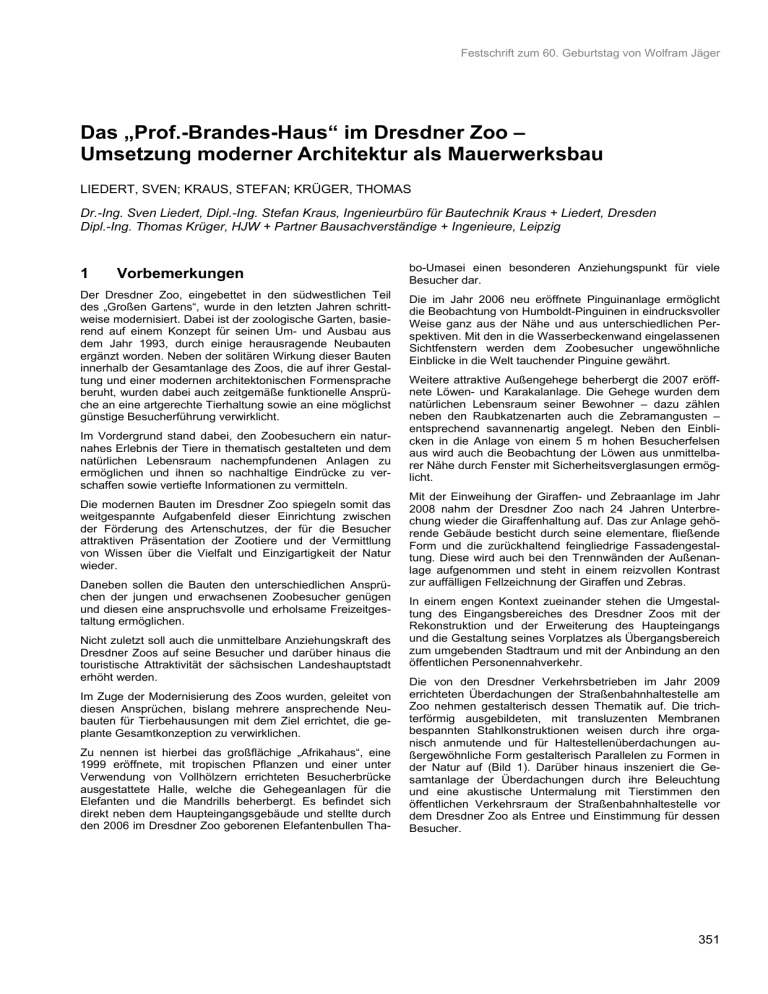 Festschrift zum 60. Geburtstag von Wolfram Jäger

Das „Prof.-Brandes-Haus“ im Dresdner Zoo – Umsetzung moderner Architektur als Mauerwerksbau

LIEDERT, SVEN; KRAUS, STEFAN; KRÜGER, THOMAS

Dr.-Ing. Sven Liedert, Dipl.-Ing. Stefan Kraus, Ingenieurbüro für Bautechnik Kraus + Liedert, Dresden
Dipl.-Ing. Thomas Krüger, HJW + Partner Bausachverständige + Ingenieure, Leipzig

1 Vorbemerkungen

Der Dresdner Zoo, eingebettet in den südwestlichen Teil des „Großen Gartens“, wurde in den letzten Jahren schrittweise modernisiert. Dabei ist der zoologische Garten, basierend auf einem Konzept für seinen Um- und Ausbau aus dem Jahr 1993, durch einige herausragende Neubauten ergänzt worden. Neben der solitären Wirkung dieser Bauten innerhalb der Gesamtanlage des Zoos, die auf ihrer Gestaltung und einer modernen architektonischen Formensprache beruht, wurden dabei auch zeitgemäße funktionelle Ansprüche an eine artgerechte Tierhaltung sowie an eine möglichst günstige Besucherführung verwirklicht.

Im Vordergrund stand dabei, den Zoobesuchern ein naturnahes Erlebnis der Tiere in thematisch gestalteten und dem natürlichen Lebensraum nachempfundenen Anlagen zu ermöglichen und ihnen so nachhaltige Eindrücke zu verschaffen sowie vertiefte Informationen zu vermitteln.

Die modernen Bauten im Dresdner Zoo spiegeln somit das weitgespannte Aufgabenfeld dieser Einrichtung zwischen der Förderung des Artenschutzes, der für die Besucher attraktiven Präsentation der Zootiere und der Vermittlung von Wissen über die Vielfalt und Einzigartigkeit der Natur wieder.

Daneben sollen die Bauten den unterschiedlichen Ansprüchen der jungen und erwachsenen Zoobesucher genügen und diesen eine anspruchsvolle und erholsame Freizeitgestaltung ermöglichen.

Nicht zuletzt soll auch die unmittelbare Anziehungskraft des Dresdner Zoos auf seine Besucher und darüber hinaus die touristische Attraktivität der sächsischen Landeshauptstadt erhöht werden.

Im Zuge der Modernisierung des Zoos wurden, geleitet von diesen Ansprüchen, bislang mehrere ansprechende Neubauten für Tierbehausungen mit dem Ziel errichtet, die geplante Gesamtkonzeption zu verwirklichen.

Zu nennen ist hierbei das großflächige „Afrikahaus“, eine 1999 eröffnete, mit tropischen Pflanzen und einer unter Verwendung von Vollhölzern errichteten Besucherbrücke ausgestattete Halle, welche die Gehegeanlagen für die Elefanten und die Mandrills beherbergt. Es befindet sich direkt neben dem Haupteingangsgebäude und stellte durch den 2006 im Dresdner Zoo geborenen Elefantenbullen Thabo-Umasei einen besonderen Anziehungspunkt für viele Besucher dar.

Die im Jahr 2006 neu eröffnete Pinguinanlage ermöglicht die Beobachtung von Humboldt-Pinguinen in eindrucksvoller Weise ganz aus der Nähe und aus unterschiedlichen Perspektiven. Mit den in die Wasserbeckenwand eingelassenen Sichtfenstern werden dem Zoobesucher ungewöhnliche Einblicke in die Welt tauchender Pinguine gewährt.

Weitere attraktive Außengehege beherbergt die 2007 eröffnete Löwen- und Karakalanlage. Die Gehege wurden dem natürlichen Lebensraum seiner Bewohner – dazu zählen neben den Raubkatzenarten auch die Zebramangusten – entsprechend savannenartig angelegt. Neben den Einblicken in die Anlage von einem 5 m hohen Besucherfelsen aus wird auch die Beobachtung der Löwen aus unmittelbarer Nähe durch Fenster mit Sicherheitsverglasungen ermöglicht.

Mit der Einweihung der Giraffen- und Zebraanlage im Jahr 2008 nahm der Dresdner Zoo nach 24 Jahren Unterbrechung wieder die Giraffenhaltung auf. Das zur Anlage gehörende Gebäude besticht durch seine elementare, fließende Form und die zurückhaltend feingliedrige Fassadengestaltung. Diese wird auch bei den Trennwänden der Außenanlage aufgenommen und steht in einem reizvollen Kontrast zur auffälligen Fellzeichnung der Giraffen und Zebras.

In einem engen Kontext zueinander stehen die Umgestaltung des Eingangsbereiches des Dresdner Zoos mit der Rekonstruktion und der Erweiterung des Haupteingangs und die Gestaltung seines Vorplatzes als Übergangsbereich zum umgebenden Stadtraum und mit der Anbindung an den öffentlichen Personennahverkehr.

Die von den Dresdner Verkehrsbetrieben im Jahr 2009 errichteten Überdachungen der Straßenbahnhaltestelle am Zoo nehmen gestalterisch dessen Thematik auf. Die trichterförmig ausgebildeten, mit transluzenten Membranen bespannten Stahlkonstruktionen weisen durch ihre organisch anmutende und für Haltestellenüberdachungen außergewöhnliche Form gestalterisch Parallelen zu Formen in der Natur auf (Bild 1). Darüber hinaus inszeniert die Gesamtanlage der Überdachungen durch ihre Beleuchtung und eine akustische Untermalung mit Tierstimmen den öffentlichen Verkehrsraum der Straßenbahnhaltestelle vor dem Dresdner Zoo als Entree und Einstimmung für dessen Besucher.

351